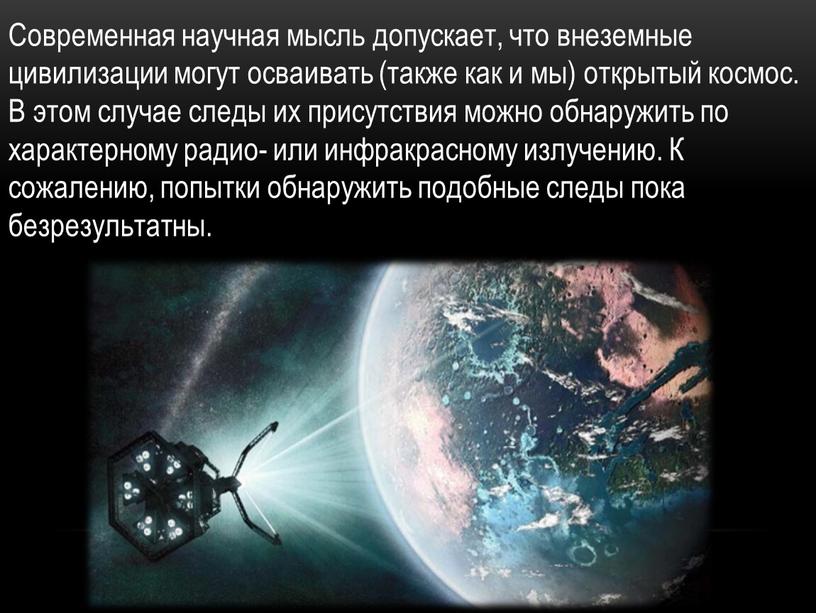 Современная научная мысль допускает, что внеземные цивилизации могут осваивать (также как и мы) открытый космос. В этом случае следы их присутствия можно обнаружить по характерному радио- или инфракрасному излучению. К сожалению, попытки обнаружить подобные следы пока безрезультатны.